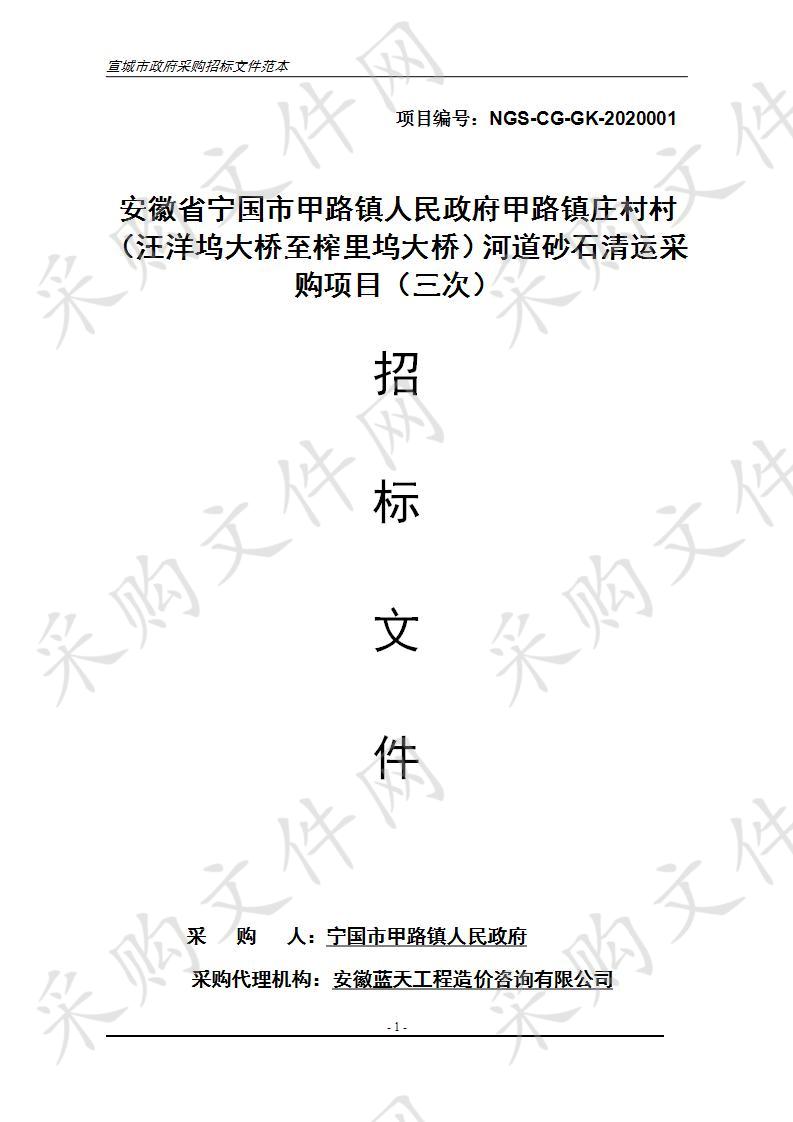 宣城市政府采购招标文件范本

项目编号：NGS-CG-GK-2020001

安徽省宁国市甲路镇人民政府甲路镇庄村村（汪洋坞大桥至榨里坞大桥）河道砂石清运采购项目（三次）

招

标

文

件

采　购　人：宁国市甲路镇人民政府

采购代理机构：安徽蓝天工程造价咨询有限公司

- 1 -

采购文件网